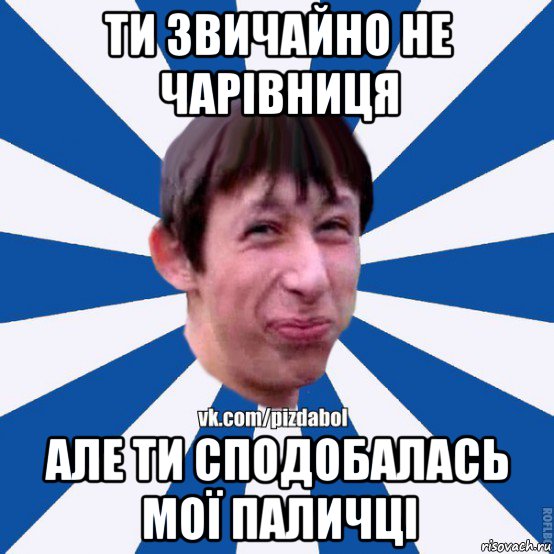 ТИ ЗВИЧАЙНО НЕ ЧАРІВНИЦЯ

vk.com/pizdabol

АЛЕ ТИ СПОДОБАЛАСЬ МОЇ ПАЛИЧЦІ

ROFLB

risovach.ru